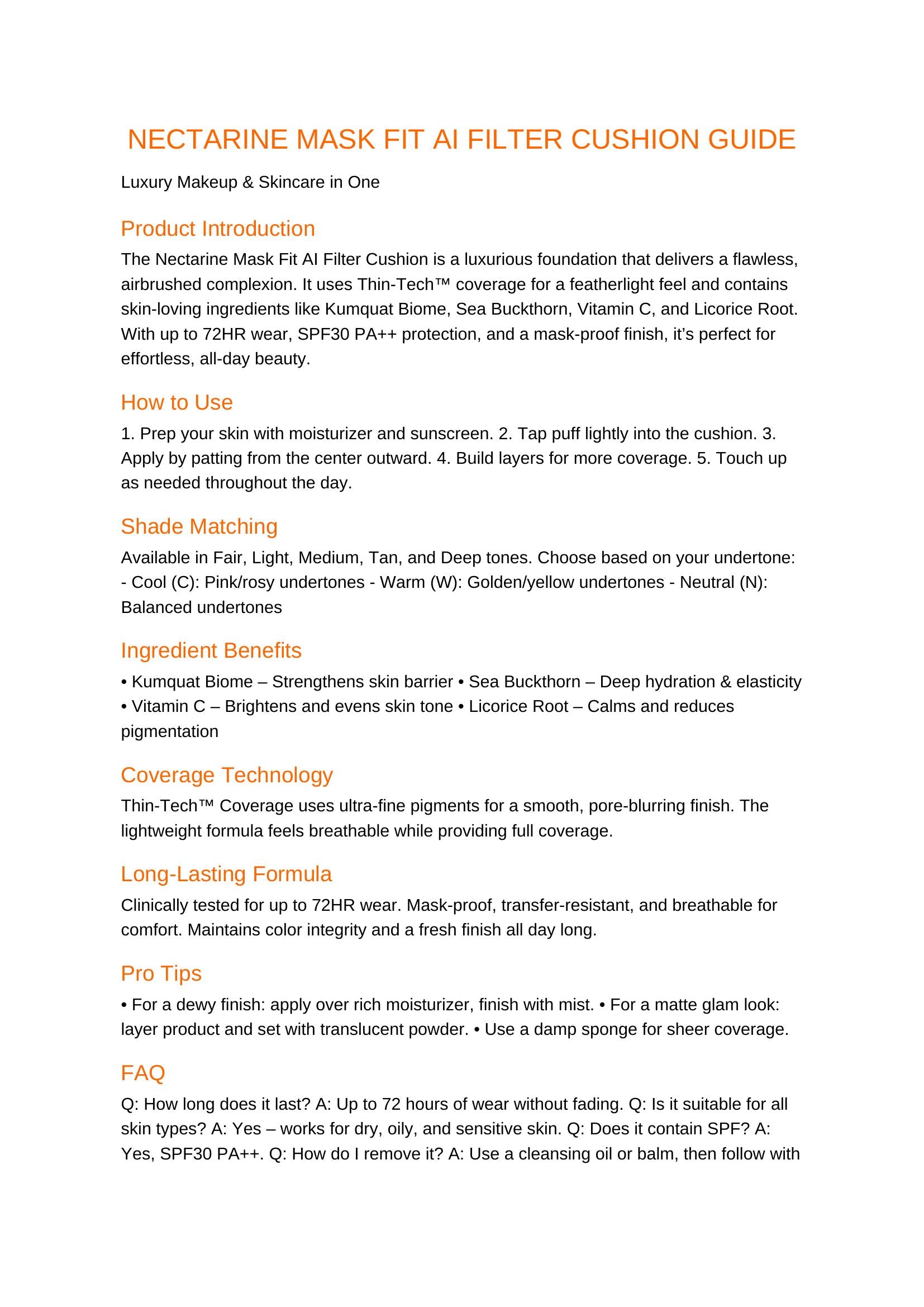 NECTARINE MASK FIT AI FILTER CUSHION GUIDE

Luxury Makeup & Skincare in One

Product Introduction

The Nectarine Mask Fit AI Filter Cushion is a luxurious foundation that delivers a flawless, airbrushed complexion. It uses Thin-Tech™ coverage for a featherlight feel and contains skin-loving ingredients like Kumquat Biome, Sea Buckthorn, Vitamin C, and Licorice Root. With up to 72HR wear, SPF30 PA++ protection, and a mask-proof finish, it's perfect for effortless, all-day beauty.

How to Use

1. Prep your skin with moisturizer and sunscreen. 2. Tap puff lightly into the cushion. 3. Apply by patting from the center outward. 4. Build layers for more coverage. 5. Touch up as needed throughout the day.

Shade Matching

Available in Fair, Light, Medium, Tan, and Deep tones. Choose based on your undertone: - Cool (C): Pink/rosy undertones - Warm (W): Golden/yellow undertones - Neutral (N): Balanced undertones

Ingredient Benefits

• Kumquat Biome – Strengthens skin barrier • Sea Buckthorn – Deep hydration & elasticity • Vitamin C – Brightens and evens skin tone • Licorice Root – Calms and reduces pigmentation

Coverage Technology

Thin-Tech™ Coverage uses ultra-fine pigments for a smooth, pore-blurring finish. The lightweight formula feels breathable while providing full coverage.

Long-Lasting Formula

Clinically tested for up to 72HR wear. Mask-proof, transfer-resistant, and breathable for comfort. Maintains color integrity and a fresh finish all day long.

Pro Tips

• For a dewy finish: apply over rich moisturizer, finish with mist. • For a matte glam look: layer product and set with translucent powder. • Use a damp sponge for sheer coverage.

FAQ

Q: How long does it last? A: Up to 72 hours of wear without fading. Q: Is it suitable for all skin types? A: Yes – works for dry, oily, and sensitive skin. Q: Does it contain SPF? A: Yes, SPF30 PA++. Q: How do I remove it? A: Use a cleansing oil or balm, then follow with